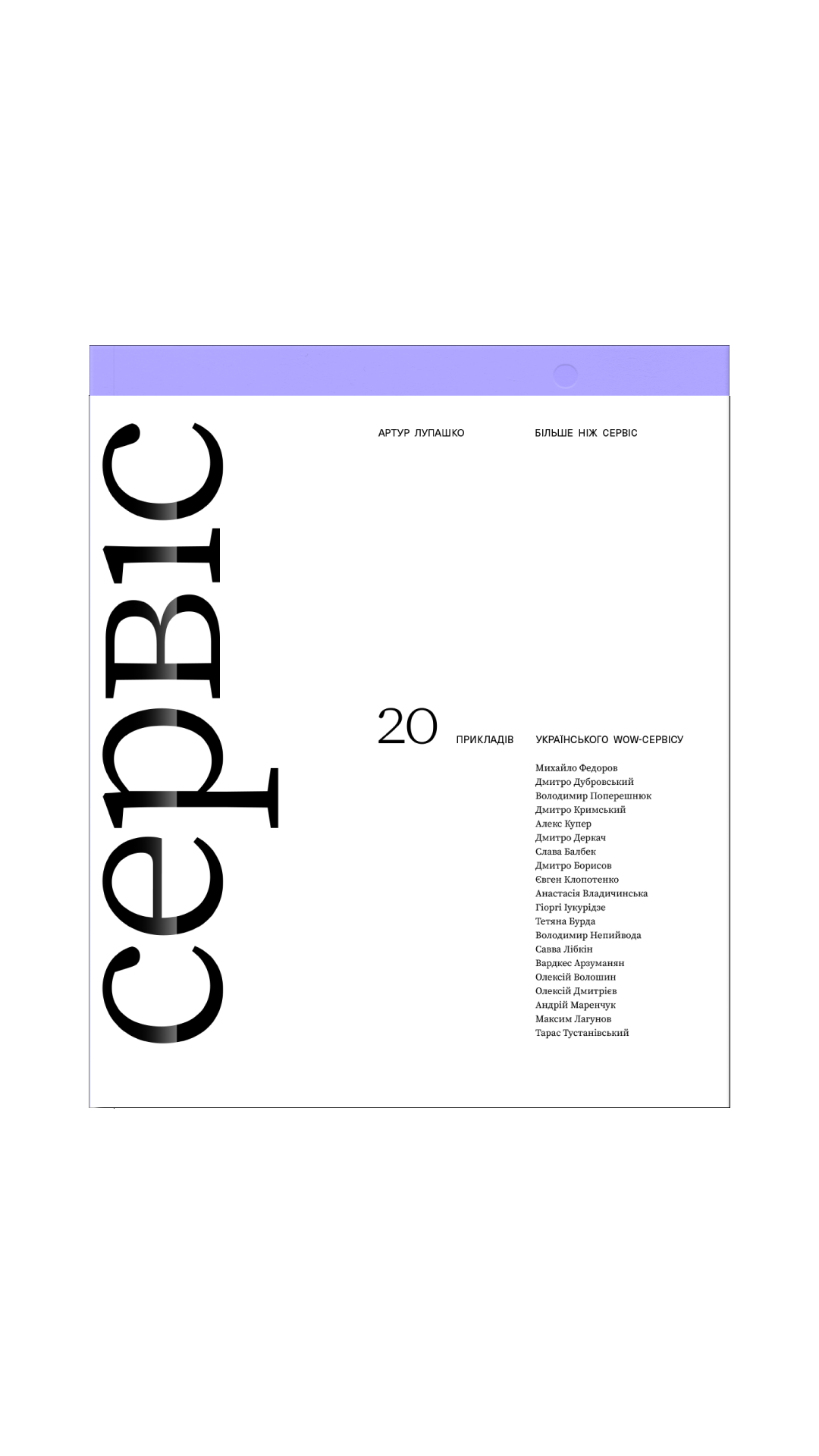 сервіс

АРТУР ЛУПАШКО

БІЛЬШЕ НІЖ СЕРВІС

20 ПРИКЛАДІВ УКРАЇНСЬКОГО WOW-СЕРВІСУ

Михайло Федоров
Дмитро Дубровський
Володимир Поперешнюк
Дмитро Кримський
Алекс Купер
Дмитро Деркач
Слава Балбек
Дмитро Борисов
Євген Клопотенко
Анастасія Владичинська
Гіоргі Іукурідзе
Тетяна Бурда
Володимир Непийвода
Савва Лібкін
Вардкес Арзуманян
Олексій Волошин
Олексій Дмитрієв
Андрій Маренчук
Максим Лагунов
Тарас Тустанівський